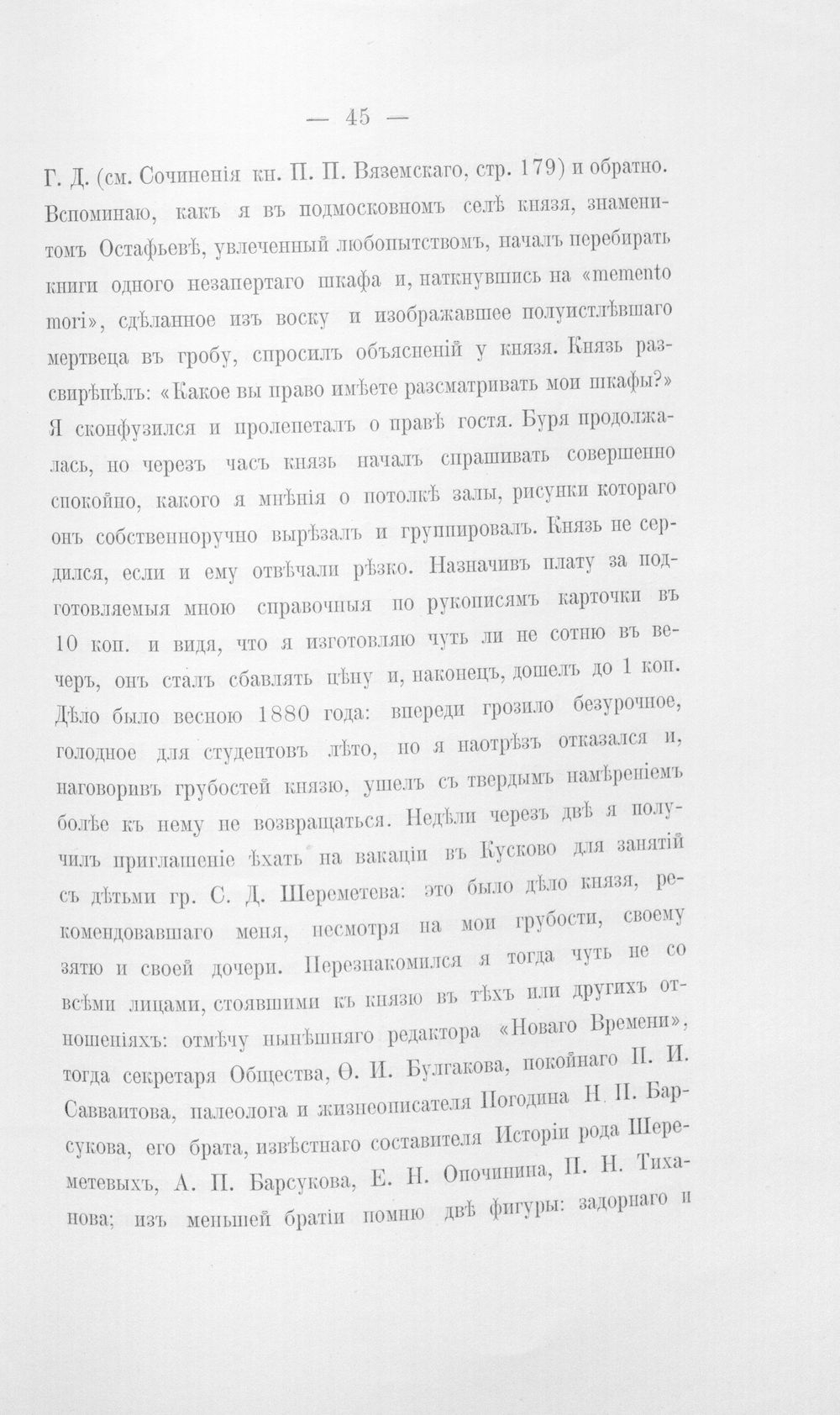 — 45 —

Г. Д. (см. Сочиненія кн. П. П. Вяземскаго, стр. 179) и обратно. Вспоминаю, какъ я въ подмосковномъ селѣ князя, знаменитомъ Остафьевѣ, увлеченный любопытствомъ, началъ перебирать книги одного незапертаго шкафа и, наткнувшись на «memento mori», сдѣланное изъ воску и изображавшее полуистлѣвшаго мертвеца въ гробу, спросилъ объясненій у князя. Князь разсвирѣпѣлъ: «Какое вы право имѣете разсматривать мои шкафы?» Я сконфузился и пролепеталъ о правѣ гостя. Буря продолжалась, но черезъ часъ князь началъ спрашивать совершенно спокойно, какого я мнѣнія о потолкѣ залы, рисунки котораго онъ собственноручно вырѣзалъ и группировалъ. Князь не сердился, если и ему отвѣчали рѣзко. Назначивъ плату за подготовляемыя мною справочныя по рукописямъ карточки въ 10 коп. и видя, что я изготовляю чуть ли не сотню въ вечеръ, онъ сталъ сбавлять цѣну и, наконецъ, дошелъ до 1 коп. Дѣло было весною 1880 года: впереди грозило безурочное, голодное для студентовъ лѣто, но я наотрѣзъ отказался и, наговоривъ грубостей князю, ушелъ съ твердымъ намѣреніемъ болѣе къ нему не возвращаться. Недѣли черезъ двѣ я получилъ приглашеніе ѣхать на вакаціи въ Кусково для занятій съ дѣтьми гр. С. Д. Шереметева: это было дѣло князя, рекомендовавшаго меня, несмотря на мои грубости, своему зятю и своей дочери. Перезнакомился я тогда чуть не со всѣми лицами, стоявшими къ князю въ тѣхъ или другихъ отношеніяхъ: отмѣчу нынѣшняго редактора «Новаго Времени», тогда секретаря Общества, Ѳ. И. Булгакова, покойнаго П. И. Савваитова, палеолога и жизнеописателя Погодина Н. П. Барсукова, его брата, извѣстнаго составителя Исторіи рода Шереметевыхъ, А. П. Барсукова, Е. Н. Опочинина, П. Н. Тиханова; изъ меньшей братіи помню двѣ фигуры: задорнаго и